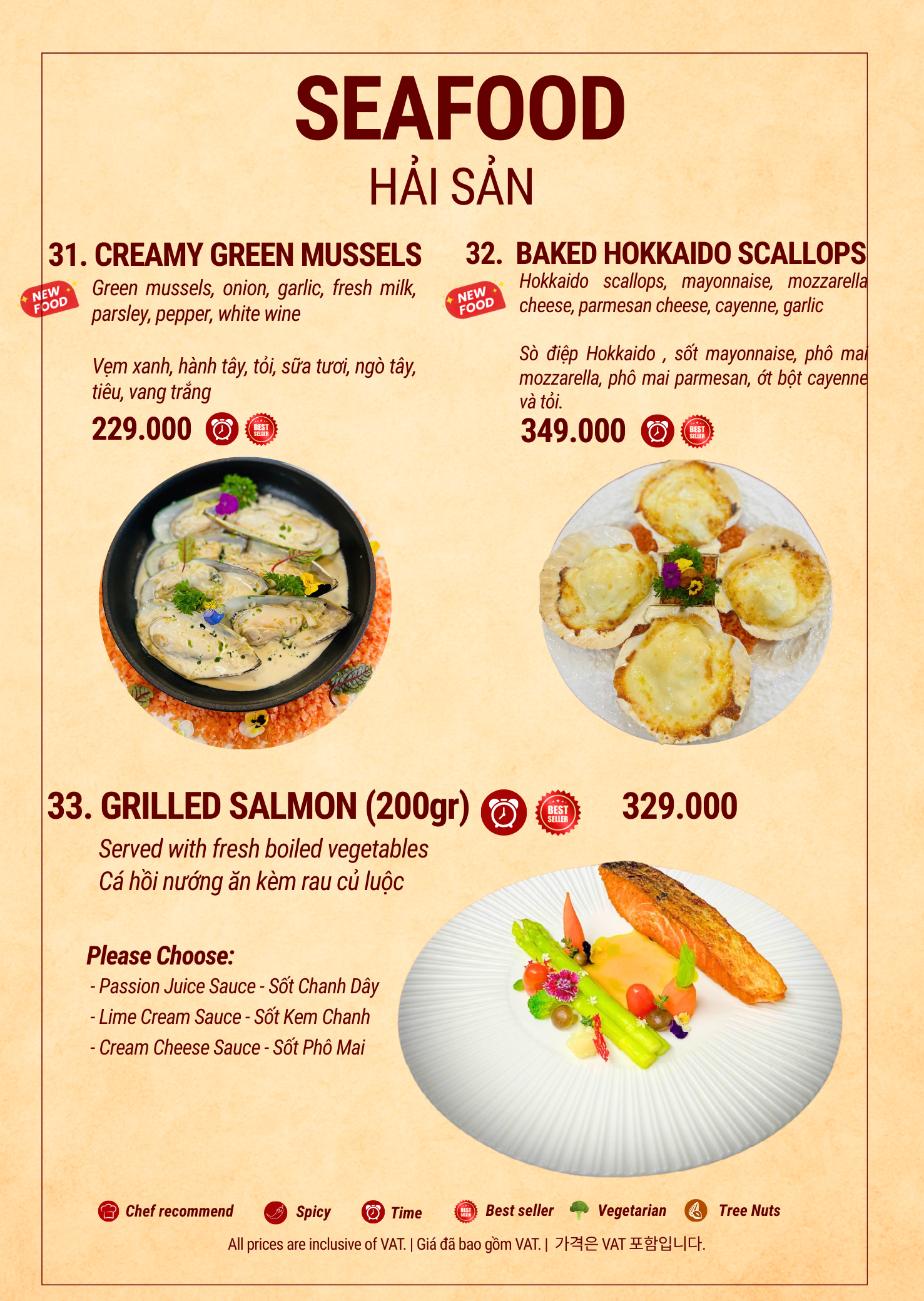 SEAFOOD

HẢI SẢN

31. CREAMY GREEN MUSSELS

NEW FOOD

Green mussels, onion, garlic, fresh milk, parsley, pepper, white wine

Vẹm xanh, hành tây, tỏi, sữa tươi, ngò tây, tiêu, vang trắng

229.000

BEST SELLER

32. BAKED HOKKAIDO SCALLOPS

NEW FOOD

Hokkaido scallops, mayonnaise, mozzarella cheese, parmesan cheese, cayenne, garlic

Sò điệp Hokkaido , sốt mayonnaise, phô mai mozzarella, phô mai parmesan, ớt bột cayenne và tỏi.

349.000

BEST SELLER

33. GRILLED SALMON (200gr)

BEST SELLER

329.000

Served with fresh boiled vegetables
Cá hồi nướng ăn kèm rau củ luộc

Please Choose:
- Passion Juice Sauce - Sốt Chanh Dây
- Lime Cream Sauce - Sốt Kem Chanh
- Cream Cheese Sauce - Sốt Phô Mai

Chef recommend Spicy Time Best seller Vegetarian Tree Nuts

All prices are inclusive of VAT. | Giá đã bao gồm VAT. | 가격은 VAT 포함입니다.